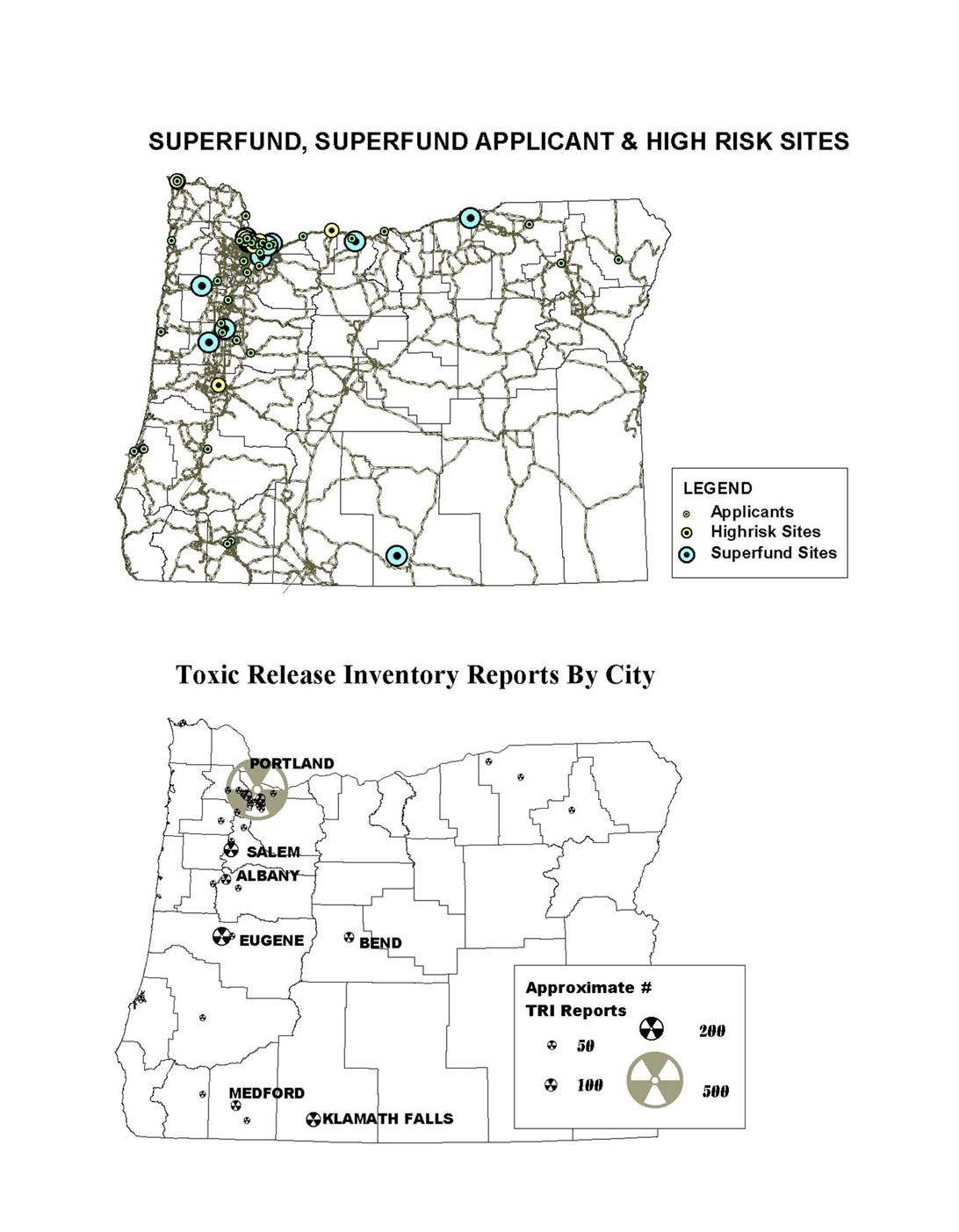 SUPERFUND, SUPERFUND APPLICANT & HIGH RISK SITES

LEGEND
Applicants
Highrisk Sites
Superfund Sites

Toxic Release Inventory Reports By City

PORTLAND
SALEM
ALBANY
EUGENE
BEND
MEDFORD
KLAMATH FALLS

Approximate #
TRI Reports
50
100
200
500